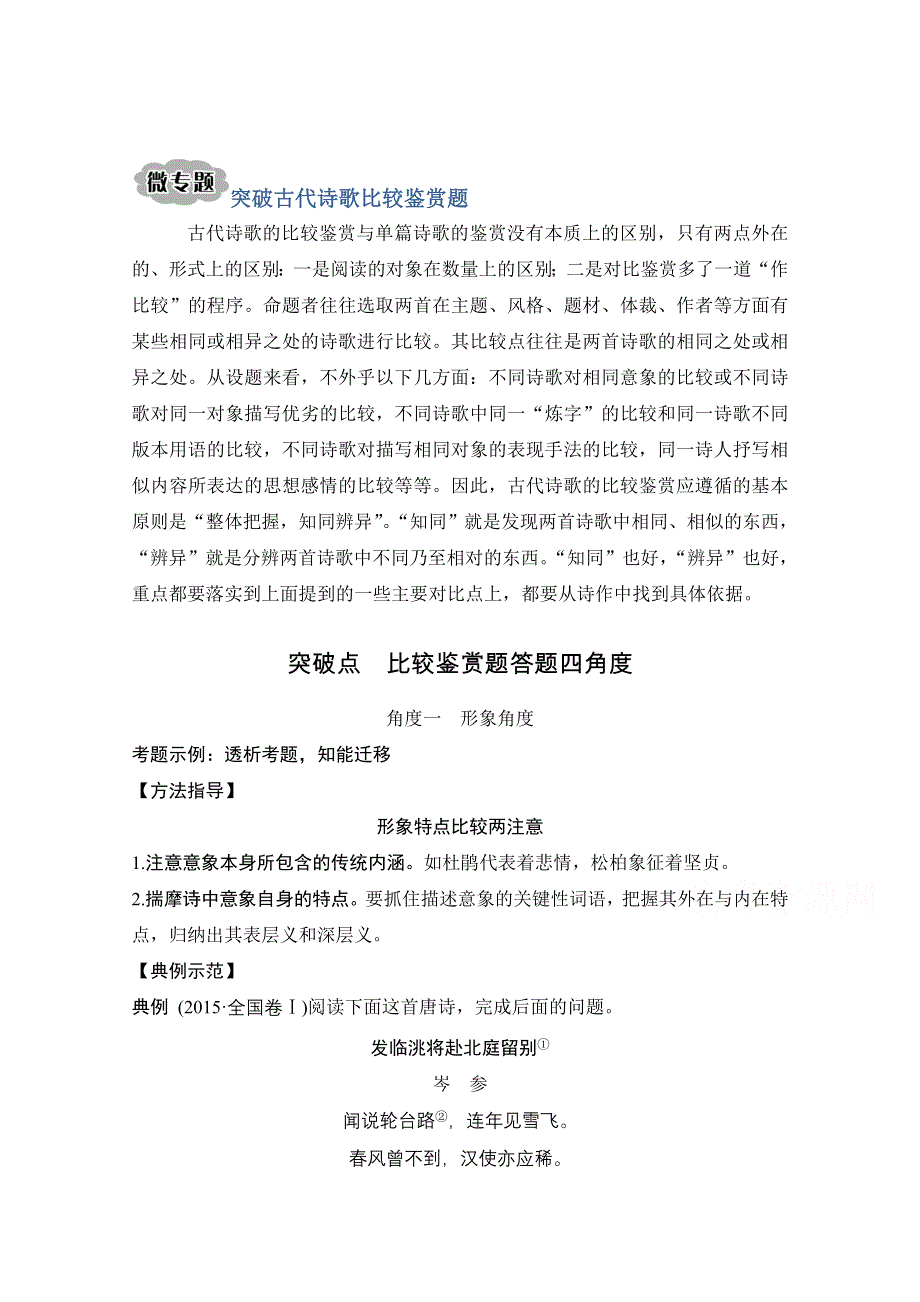 微专题 突破古代诗歌比较鉴赏题

古代诗歌的比较鉴赏与单篇诗歌的鉴赏没有本质上的区别，只有两点外在的、形式上的区别：一是阅读的对象在数量上的区别；二是对比鉴赏多了一道“作比较”的程序。命题者往往选取两首在主题、风格、题材、体裁、作者等方面有某些相同或相异之处的诗歌进行比较。其比较点往往是两首诗歌的相同之处或相异之处。从设题来看，不外乎以下几方面：不同诗歌对相同意象的比较或不同诗歌对同一对象描写优劣的比较，不同诗歌中同一“炼字”的比较和同一诗歌不同版本用语的比较，不同诗歌对描写相同对象的表现手法的比较，同一诗人抒写相似内容所表达的思想感情的比较等等。因此，古代诗歌的比较鉴赏应遵循的基本原则是“整体把握，知同辨异”。“知同”就是发现两首诗歌中相同、相似的东西，“辨异”就是分辨两首诗歌中不同乃至相对的东西。“知同”也好，“辨异”也好，重点都要落实到上面提到的一些主要对比点上，都要从诗作中找到具体依据。

突破点　比较鉴赏题答题四角度

角度一　形象角度

考题示例：透析考题，知能迁移

【方法指导】

形象特点比较两注意

1.注意意象本身所包含的传统内涵。如杜鹃代表着悲情，松柏象征着坚贞。

2.揣摩诗中意象自身的特点。要抓住描述意象的关键性词语，把握其外在与内在特点，归纳出其表层义和深层义。

【典例示范】

典例 (2015·全国卷Ⅰ)阅读下面这首唐诗，完成后面的问题。

发临洮将赴北庭留别①

岑　参

闻说轮台路②，连年见雪飞。

春风曾不到，汉使亦应稀。